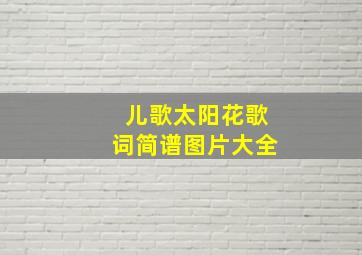 儿歌太阳花歌词简谱图片大全